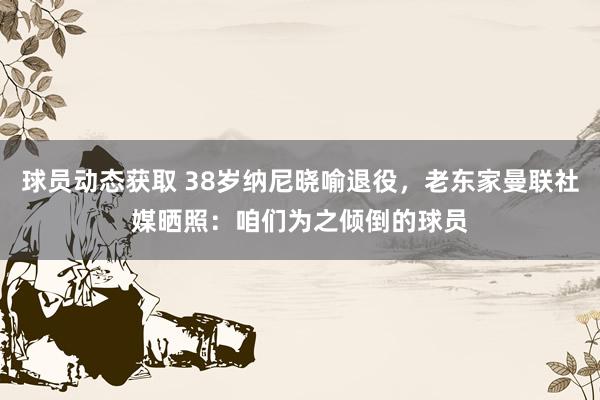 球员动态获取 38岁纳尼晓喻退役，老东家曼联社媒晒照：咱们为之倾倒的球员